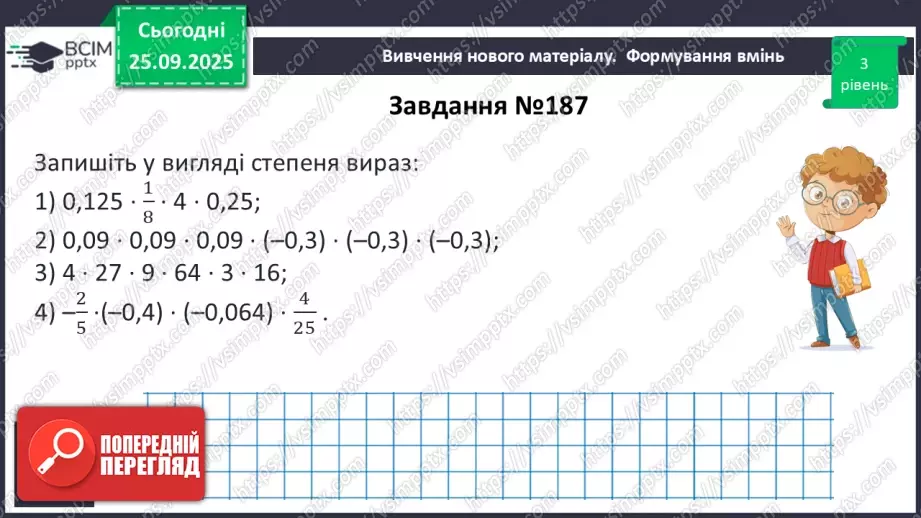 ВСІМ pptx

Сьогодні 25.09.2025

Вивчення нового матеріалу. Формування вмінь

3 рівень

Завдання №187

Запишіть у вигляді степеня вираз:
1) $0,125 \cdot \frac{1}{8} \cdot 4 \cdot 0,25$;
2) $0,09 \cdot 0,09 \cdot 0,09 \cdot (-0,3) \cdot (-0,3) \cdot (-0,3)$;
3) $4 \cdot 27 \cdot 9 \cdot 64 \cdot 3 \cdot 16$;
4) $-\frac{2}{5} \cdot (-0,4) \cdot (-0,064) \cdot \frac{4}{25}$.

ПОПЕРЕДНІЙ ПЕРЕГЛЯД

https://vsimpptx.com